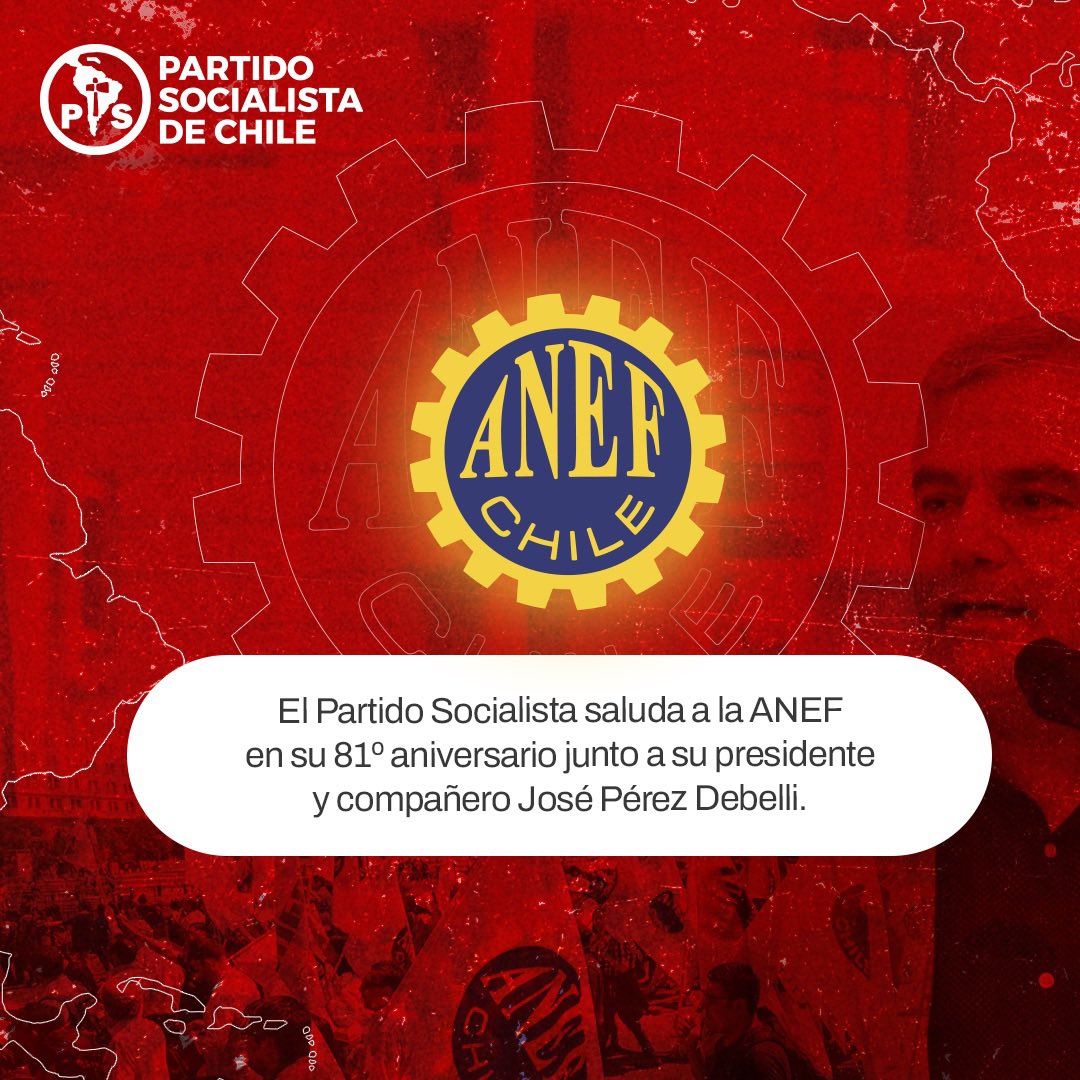 PS PARTIDO SOCIALISTA DE CHILE

ANEF CHILE

El Partido Socialista saluda a la ANEF en su 81º aniversario junto a su presidente y compañero José Pérez Debelli.